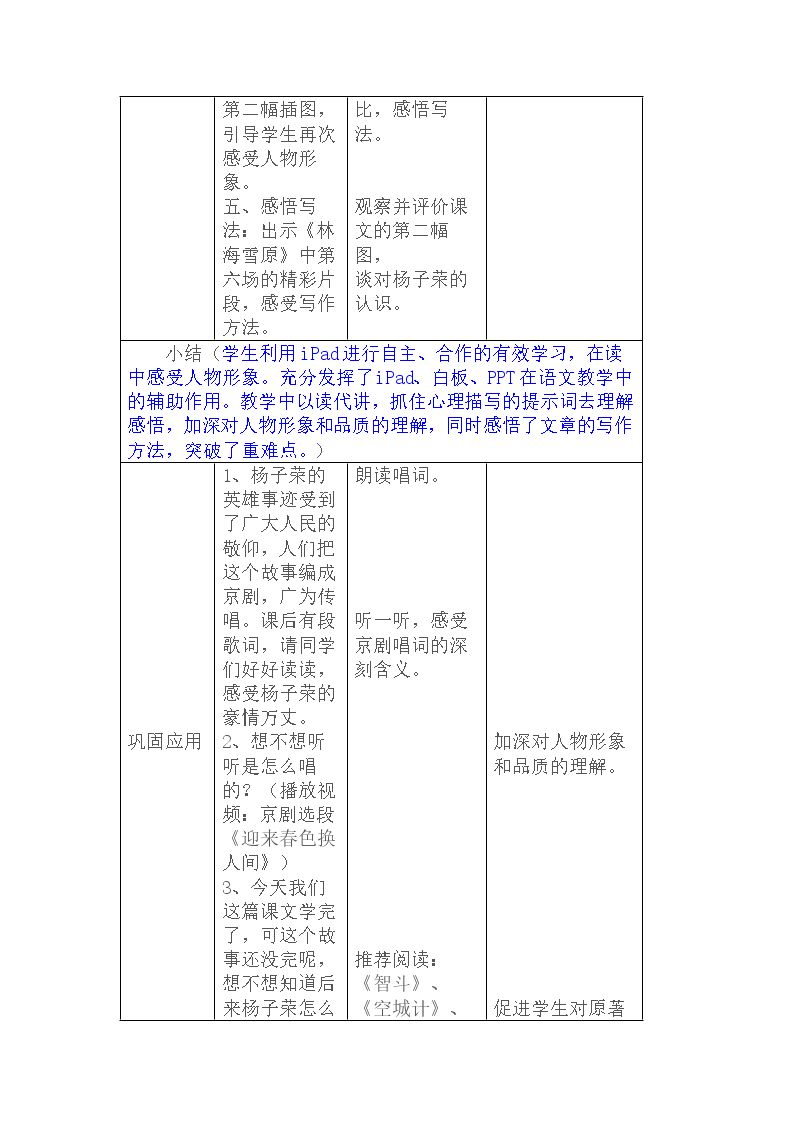 |  | 第二幅插图，引导学生再次感受人物形象。五、感悟写法：出示《林海雪原》中第六场的精彩片段，感受写作方法。 | 比，感悟写法。观察并评价课文的第二幅图，谈对杨子荣的认识。 |  |
|---|---|---|---|
| 小结（学生利用iPad进行自主、合作的有效学习，在读中感受人物形象。充分发挥了iPad、白板、PPT在语文教学中的辅助作用。教学中以读代讲，抓住心理描写的提示词去理解感悟，加深对人物形象和品质的理解，同时感悟了文章的写作方法，突破了重难点。） |  |  |  |
| 巩固应用 | 1、杨子荣的英雄事迹受到了广大人民的敬仰，人们把这个故事编成京剧，广为传唱。课后有段歌词，请同学们好好读读，感受杨子荣的豪情万丈。2、想不想听听是怎么唱的？（播放视频：京剧选段《迎来春色换人间》）3、今天我们这篇课文学完了，可这个故事还没完呢，想不想知道后来杨子荣怎么 | 朗读唱词。听一听，感受京剧唱词的深刻含义。推荐阅读：《智斗》、《空城计》、 | 加深对人物形象和品质的理解。促进学生对原著 |